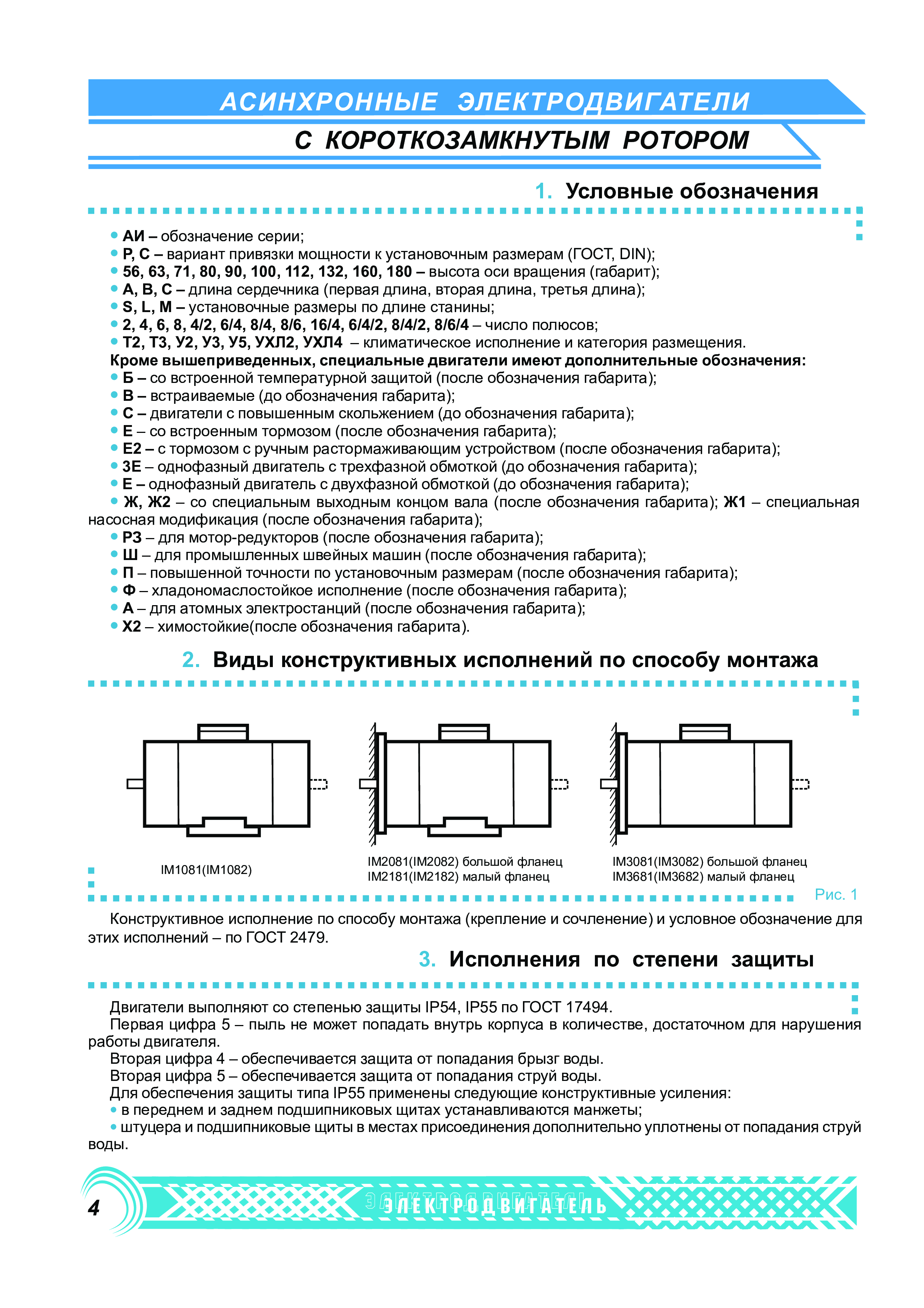 АСИНХРОННЫЕ ЭЛЕКТРОДВИГАТЕЛИ
С КОРОТКОЗАМКНУТЫМ РОТОРОМ

1. Условные обозначения

• АИ – обозначение серии;
• Р, С – вариант привязки мощности к установочным размерам (ГОСТ, DIN);
• 56, 63, 71, 80, 90, 100, 112, 132, 160, 180 – высота оси вращения (габарит);
• А, В, С – длина сердечника (первая длина, вторая длина, третья длина);
• S, L, M – установочные размеры по длине станины;
• 2, 4, 6, 8, 4/2, 6/4, 8/4, 8/6, 16/4, 6/4/2, 8/4/2, 8/6/4 – число полюсов;
• Т2, Т3, У2, У3, У5, УХЛ2, УХЛ4 – климатическое исполнение и категория размещения.
Кроме вышеприведенных, специальные двигатели имеют дополнительные обозначения:
• Б – со встроенной температурной защитой (после обозначения габарита);
• В – встраиваемые (до обозначения габарита);
• С – двигатели с повышенным скольжением (до обозначения габарита);
• Е – со встроенным тормозом (после обозначения габарита);
• Е2 – с тормозом с ручным растормаживающим устройством (после обозначения габарита);
• 3Е – однофазный двигатель с трехфазной обмоткой (до обозначения габарита);
• Е – однофазный двигатель с двухфазной обмоткой (до обозначения габарита);
• Ж, Ж2 – со специальным выходным концом вала (после обозначения габарита); Ж1 – специальная насосная модификация (после обозначения габарита);
• Р3 – для мотор-редукторов (после обозначения габарита);
• Ш – для промышленных швейных машин (после обозначения габарита);
• П – повышенной точности по установочным размерам (после обозначения габарита);
• Ф – хладономаслостойкое исполнение (после обозначения габарита);
• А – для атомных электростанций (после обозначения габарита);
• Х2 – химостойкие(после обозначения габарита).

2. Виды конструктивных исполнений по способу монтажа

IM1081(IM1082)

IM2081(IM2082) большой фланец
IM2181(IM2182) малый фланец

IM3081(IM3082) большой фланец
IM3681(IM3682) малый фланец

Рис. 1

Конструктивное исполнение по способу монтажа (крепление и сочленение) и условное обозначение для этих исполнений – по ГОСТ 2479.

3. Исполнения по степени защиты

Двигатели выполняют со степенью защиты IP54, IP55 по ГОСТ 17494.
Первая цифра 5 – пыль не может попадать внутрь корпуса в количестве, достаточном для нарушения работы двигателя.
Вторая цифра 4 – обеспечивается защита от попадания брызг воды.
Вторая цифра 5 – обеспечивается защита от попадания струй воды.
Для обеспечения защиты типа IP55 применены следующие конструктивные усиления:
• в переднем и заднем подшипниковых щитах устанавливаются манжеты;
• штуцера и подшипниковые щиты в местах присоединения дополнительно уплотнены от попадания струй воды.

4 ЭЛЕКТРОДВИГАТЕЛЬ